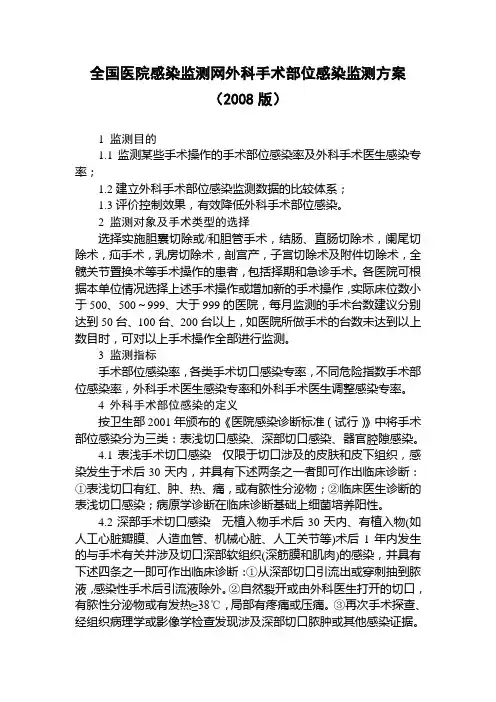 全国医院感染监测网外科手术部位感染监测方案
（2008 版）

1 监测目的

1.1 监测某些手术操作的手术部位感染率及外科手术医生感染专率；

1.2 建立外科手术部位感染监测数据的比较体系；

1.3 评价控制效果，有效降低外科手术部位感染。

2 监测对象及手术类型的选择

选择实施胆囊切除或/和胆管手术，结肠、直肠切除术，阑尾切除术，疝手术，乳房切除术，剖宫产，子宫切除术及附件切除术，全髋关节置换术等手术操作的患者，包括择期和急诊手术。各医院可根据本单位情况选择上述手术操作或增加新的手术操作，实际床位数小于 500、500～999、大于 999 的医院，每月监测的手术台数建议分别达到 50 台、100 台、200 台以上，如医院所做手术的台数未达到以上数目时，可对以上手术操作全部进行监测。

3 监测指标

手术部位感染率，各类手术切口感染专率，不同危险指数手术部位感染率，外科手术医生感染专率和外科手术医生调整感染专率。

4 外科手术部位感染的定义

按卫生部 2001 年颁布的《医院感染诊断标准（试行）》中将手术部位感染分为三类：表浅切口感染、深部切口感染、器官腔隙感染。

4.1 表浅手术切口感染　仅限于切口涉及的皮肤和皮下组织，感染发生于术后 30 天内，并具有下述两条之一者即可作出临床诊断：①表浅切口有红、肿、热、痛，或有脓性分泌物；②临床医生诊断的表浅切口感染；病原学诊断在临床诊断基础上细菌培养阳性。

4.2 深部手术切口感染　无植入物手术后 30 天内、有植入物(如人工心脏瓣膜、人造血管、机械心脏、人工关节等)术后 1 年内发生的与手术有关并涉及切口深部软组织(深筋膜和肌肉)的感染，并具有下述四条之一即可作出临床诊断：①从深部切口引流出或穿刺抽到脓液，感染性手术后引流液除外。②自然裂开或由外科医生打开的切口，有脓性分泌物或有发热≥38℃，局部有疼痛或压痛。③再次手术探查、经组织病理学或影像学检查发现涉及深部切口脓肿或其他感染证据。